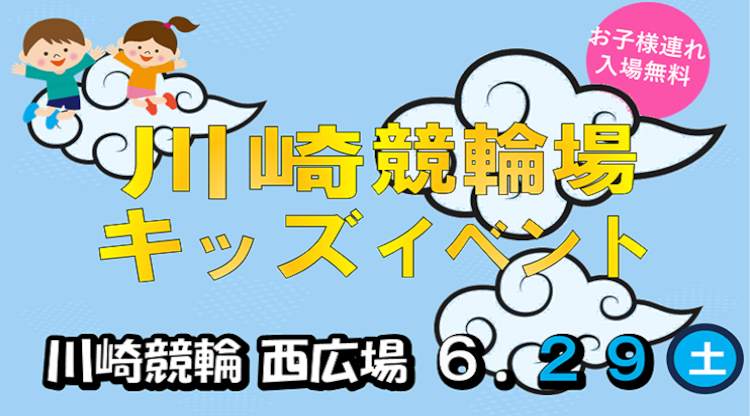 お子様連れ
入場無料

川崎競輪場
キッズイベント

川崎競輪 西広場 6．29 土